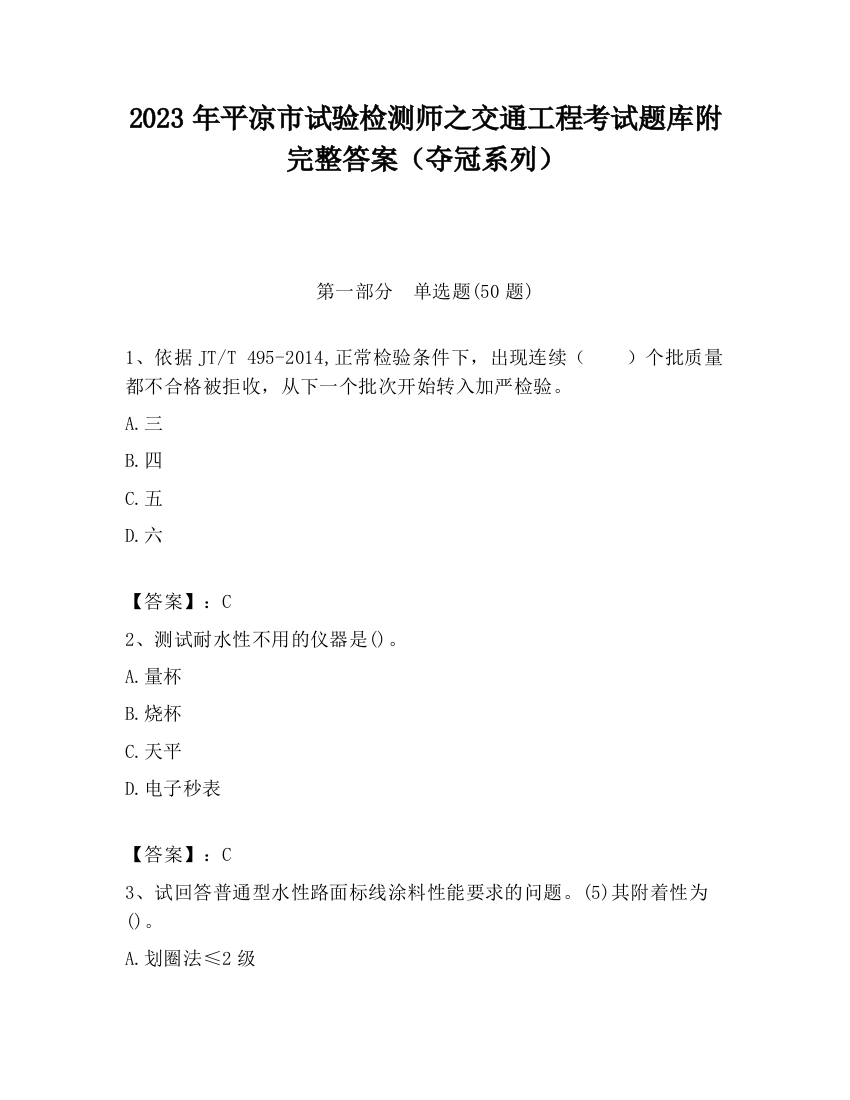 2023 年平凉市试验检测师之交通工程考试题库附完整答案（夺冠系列）

第一部分　单选题(50 题)

1、依据 JT/T 495-2014,正常检验条件下，出现连续（　　）个批质量都不合格被拒收，从下一个批次开始转入加严检验。

A.三

B.四

C.五

D.六

【答案】：C

2、测试耐水性不用的仪器是()。

A.量杯

B.烧杯

C.天平

D.电子秒表

【答案】：C

3、试回答普通型水性路面标线涂料性能要求的问题。(5)其附着性为()。

A.划圈法≤2 级